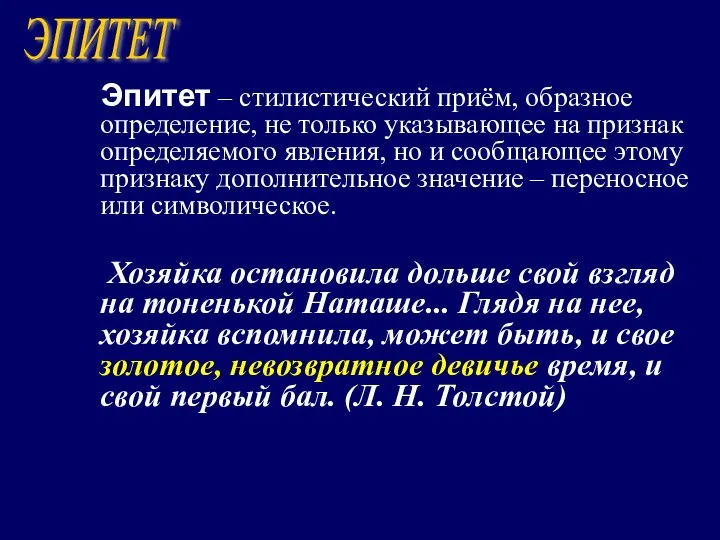 ЭПИТЕТ

Эпитет – стилистический приём, образное определение, не только указывающее на признак определяемого явления, но и сообщающее этому признаку дополнительное значение – переносное или символическое.

Хозяйка остановила дольше свой взгляд на тоненькой Наташе... Глядя на нее, хозяйка вспомнила, может быть, и свое золотое, невозвратное девичье время, и свой первый бал. (Л. Н. Толстой)